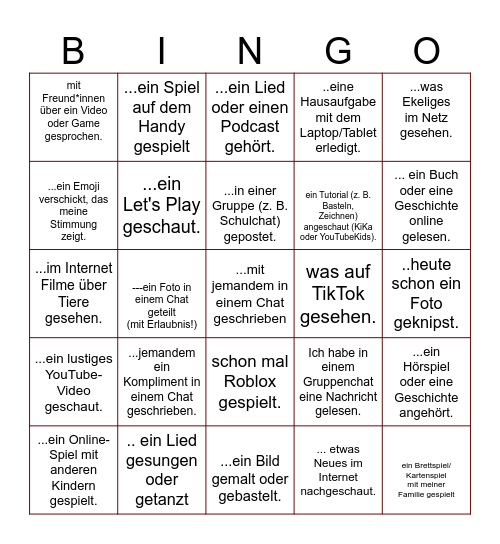 | B | I | N | G | O |
|---|---|---|---|---|
| mit Freund*innen über ein Video oder Game gesprochen. | ...ein Spiel auf dem Handy gespielt | ...ein Lied oder einen Podcast gehört. | ..eine Hausaufgabe mit dem Laptop/Tablet erledigt. | ...was Ekeliges im Netz gesehen. |
| ...ein Emoji verschickt, das meine Stimmung zeigt. | ...ein Let's Play geschaut. | ...in einer Gruppe (z. B. Schulchat) gepostet. | ein Tutorial (z. B. Basteln, Zeichnen) angeschaut (KiKa oder YouTubeKids). | ... ein Buch oder eine Geschichte online gelesen. |
| ...im Internet Filme über Tiere gesehen. | ---ein Foto in einem Chat geteilt (mit Erlaubnis!) | ...mit jemandem in einem Chat geschrieben | was auf TikTok gesehen. | ..heute schon ein Foto geknipst. |
| ...ein lustiges YouTube-Video geschaut. | ...jemandem ein Kompliment in einem Chat geschrieben. | schon mal Roblox gespielt. | Ich habe in einem Gruppenchat eine Nachricht gelesen. | ...ein Hörspiel oder eine Geschichte angehört. |
| ...ein Online-Spiel mit anderen Kindern gespielt. | .. ein Lied gesungen oder getanzt | ...ein Bild gemalt oder gebastelt. | ... etwas Neues im Internet nachgeschaut. | ein Brettspiel/ Kartenspiel mit meiner Familie gespielt |